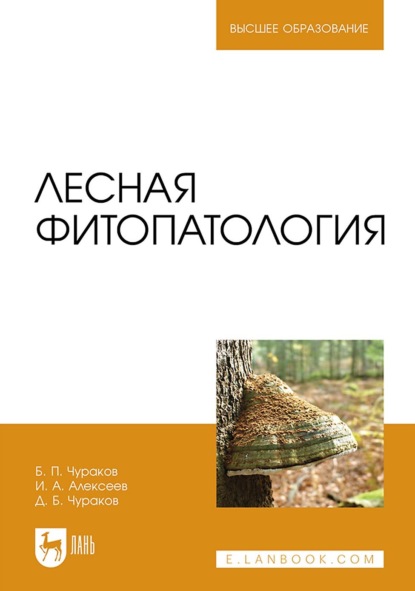 ВЫСШЕЕ ОБРАЗОВАНИЕ

ЛЕСНАЯ ФИТОПАТОЛОГИЯ

Б. П. Чураков
И. А. Алексеев
Д. Б. Чураков

ЛАНЬ

E.LANBOOK.COM